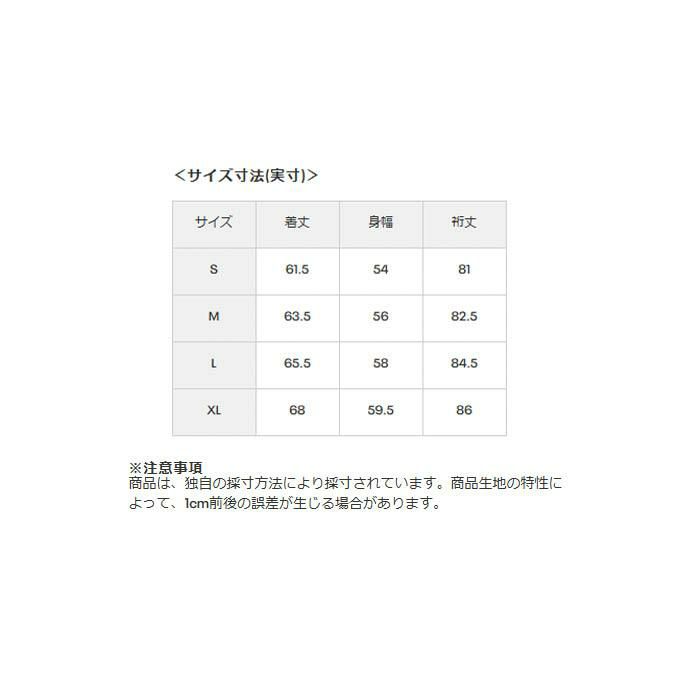 <サイズ寸法(実寸)>

| サイズ | 着丈 | 身幅 | 裄丈 |
|---|---|---|---|
| S | 61.5 | 54 | 81 |
| M | 63.5 | 56 | 82.5 |
| L | 65.5 | 58 | 84.5 |
| XL | 68 | 59.5 | 86 |

※注意事項
商品は、独自の採寸方法により採寸されています。商品生地の特性によって、1cm前後の誤差が生じる場合があります。